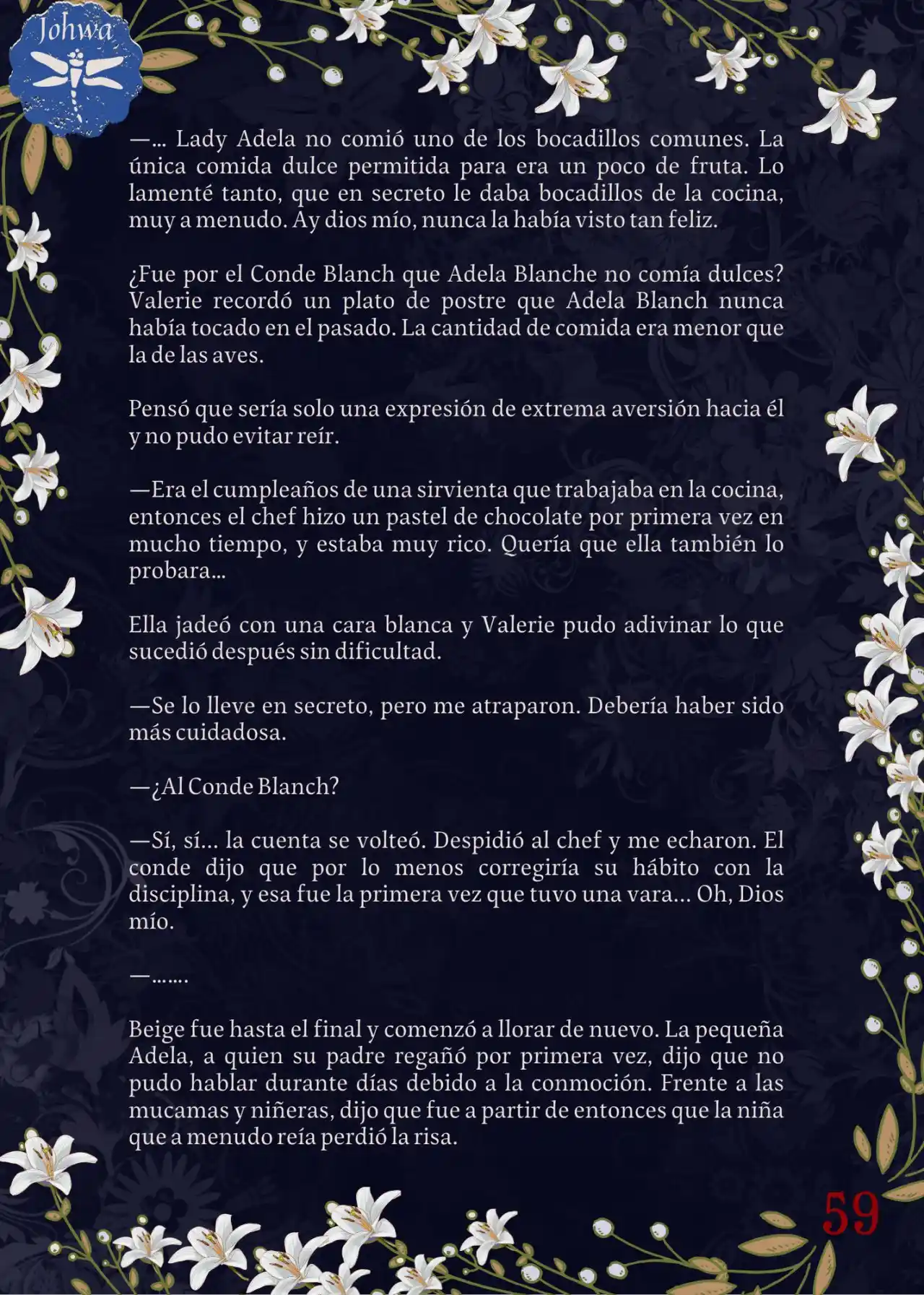 Johwa

—… Lady Adela no comió uno de los bocadillos comunes. La única comida dulce permitida para era un poco de fruta. Lo lamenté tanto, que en secreto le daba bocadillos de la cocina, muy a menudo. Ay dios mío, nunca la había visto tan feliz.

¿Fue por el Conde Blanch que Adela Blanche no comía dulces? Valerie recordó un plato de postre que Adela Blanch nunca había tocado en el pasado. La cantidad de comida era menor que la de las aves.

Pensó que sería solo una expresión de extrema aversión hacia él y no pudo evitar reír.

—Era el cumpleaños de una sirvienta que trabajaba en la cocina, entonces el chef hizo un pastel de chocolate por primera vez en mucho tiempo, y estaba muy rico. Quería que ella también lo probara…

Ella jadeó con una cara blanca y Valerie pudo adivinar lo que sucedió después sin dificultad.

—Se lo lleve en secreto, pero me atraparon. Debería haber sido más cuidadosa.

—¿Al Conde Blanch?

—Sí, sí… la cuenta se volteó. Despidió al chef y me echaron. El conde dijo que por lo menos corregiría su hábito con la disciplina, y esa fue la primera vez que tuvo una vara… Oh, Dios mío.

—…….

Beige fue hasta el final y comenzó a llorar de nuevo. La pequeña Adela, a quien su padre regañó por primera vez, dijo que no pudo hablar durante días debido a la conmoción. Frente a las mucamas y niñeras, dijo que fue a partir de entonces que la niña que a menudo reía perdió la risa.

59